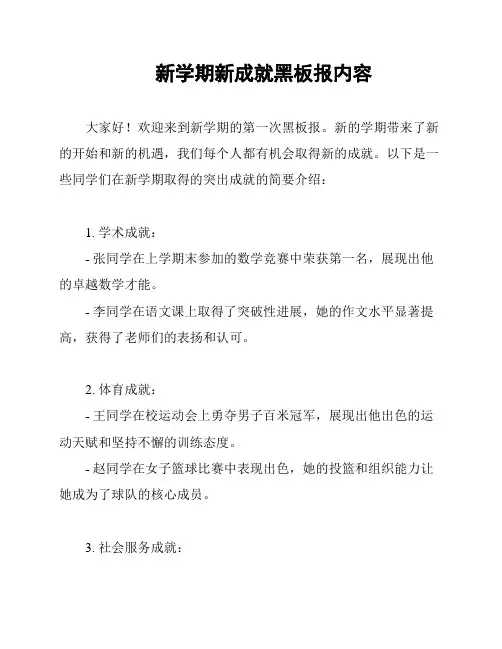 新学期新成就黑板报内容

大家好！欢迎来到新学期的第一次黑板报。新的学期带来了新的开始和新的机遇，我们每个人都有机会取得新的成就。以下是一些同学们在新学期取得的突出成就的简要介绍：

1. 学术成就：

- 张同学在上学期末参加的数学竞赛中荣获第一名，展现出他的卓越数学才能。

- 李同学在语文课上取得了突破性进展，她的作文水平显著提高，获得了老师们的表扬和认可。

2. 体育成就：

- 王同学在校运动会上勇夺男子百米冠军，展现出他出色的运动天赋和坚持不懈的训练态度。

- 赵同学在女子篮球比赛中表现出色，她的投篮和组织能力让她成为了球队的核心成员。

3. 社会服务成就：